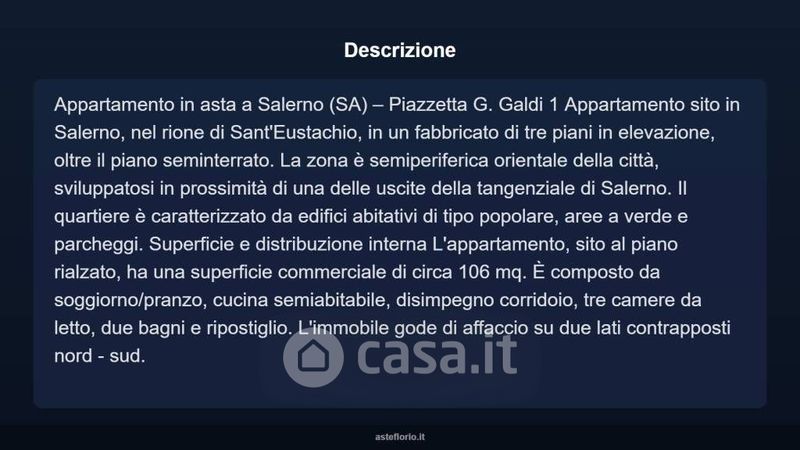 Descrizione

Appartamento in asta a Salerno (SA) – Piazzetta G. Galdi 1 Appartamento sito in Salerno, nel rione di Sant'Eustachio, in un fabbricato di tre piani in elevazione, oltre il piano seminterrato. La zona è semiperiferica orientale della città, sviluppatosi in prossimità di una delle uscite della tangenziale di Salerno. Il quartiere è caratterizzato da edifici abitativi di tipo popolare, aree a verde e parcheggi. Superficie e distribuzione interna L'appartamento, sito al piano rialzato, ha una superficie commerciale di circa 106 mq. È composto da soggiorno/pranzo, cucina semiabitabile, disimpegno corridoio, tre camere da letto, due bagni e ripostiglio. L'immobile gode di affaccio su due lati contrapposti nord - sud.

asteflorio.it

casa.it